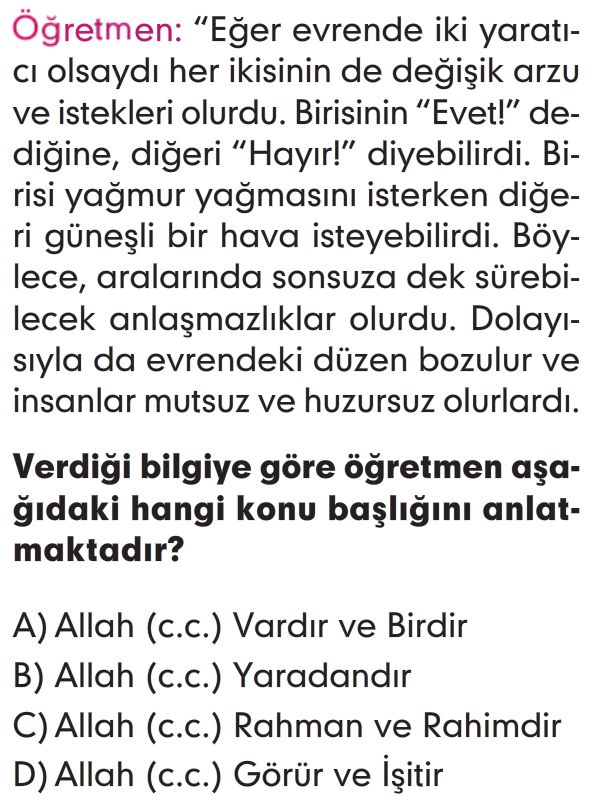 Öğretmen: "Eğer evrende iki yaratıcı olsaydı her ikisinin de değişik arzu ve istekleri olurdu. Birisinin "Evet!" dediğine, diğeri "Hayır!" diyebilirdi. Birisi yağmur yağmasını isterken diğeri güneşli bir hava isteyebilirdi. Böylece, aralarında sonsuza dek sürebilecek anlaşmazlıklar olurdu. Dolayısıyla da evrendeki düzen bozulur ve insanlar mutsuz ve huzursuz olurlardı.

Verdiği bilgiye göre öğretmen aşağıdaki hangi konu başlığını anlatmaktadır?

A) Allah (c.c.) Vardır ve Birdir
B) Allah (c.c.) Yaradandır
C) Allah (c.c.) Rahman ve Rahimdir
D) Allah (c.c.) Görür ve İşitir